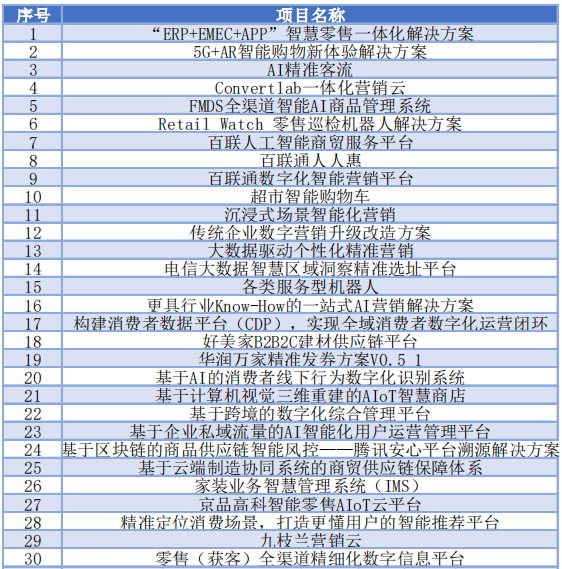 | 序号 | 项目名称 |
|---|---|
| 1 | “ERP+EMEC+APP”智慧零售一体化解决方案 |
| 2 | 5G+AR智能购物新体验解决方案 |
| 3 | AI精准客流 |
| 4 | Convertlab一体化营销云 |
| 5 | FMDS全渠道智能AI商品管理系统 |
| 6 | Retail Watch 零售巡检机器人解决方案 |
| 7 | 百联人工智能商贸服务平台 |
| 8 | 百联通人人惠 |
| 9 | 百联通数字化智能营销平台 |
| 10 | 超市智能购物车 |
| 11 | 沉浸式场景智能化营销 |
| 12 | 传统企业数字营销升级改造方案 |
| 13 | 大数据驱动个性化精准营销 |
| 14 | 电信大数据智慧区域洞察精准选址平台 |
| 15 | 各类服务型机器人 |
| 16 | 更具行业Know-How的一站式AI营销解决方案 |
| 17 | 构建消费者数据平台（CDP），实现全域消费者数字化运营闭环 |
| 18 | 好美家B2B2C建材供应链平台 |
| 19 | 华润万家精准发券方案V0.5 1 |
| 20 | 基于AI的消费者线下行为数字化识别系统 |
| 21 | 基于计算机视觉三维重建的AIoT智慧商店 |
| 22 | 基于跨境的数字化综合管理平台 |
| 23 | 基于企业私域流量的AI智能化用户运营管理平台 |
| 24 | 基于区块链的商品供应链智能风控——腾讯安心平台溯源解决方案 |
| 25 | 基于云端制造协同系统的商贸供应链保障体系 |
| 26 | 家装业务智慧管理系统（IMS） |
| 27 | 京品高科智能零售AIoT云平台 |
| 28 | 精准定位消费场景，打造更懂用户的智能推荐平台 |
| 29 | 九枝兰营销云 |
| 30 | 零售（获客）全渠道精细化数字信息平台 |